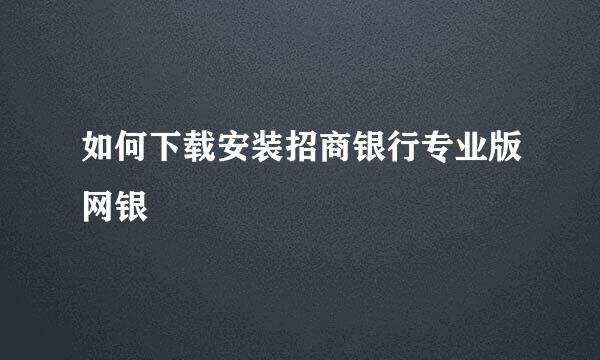 如何下载安装招商银行专业版网银